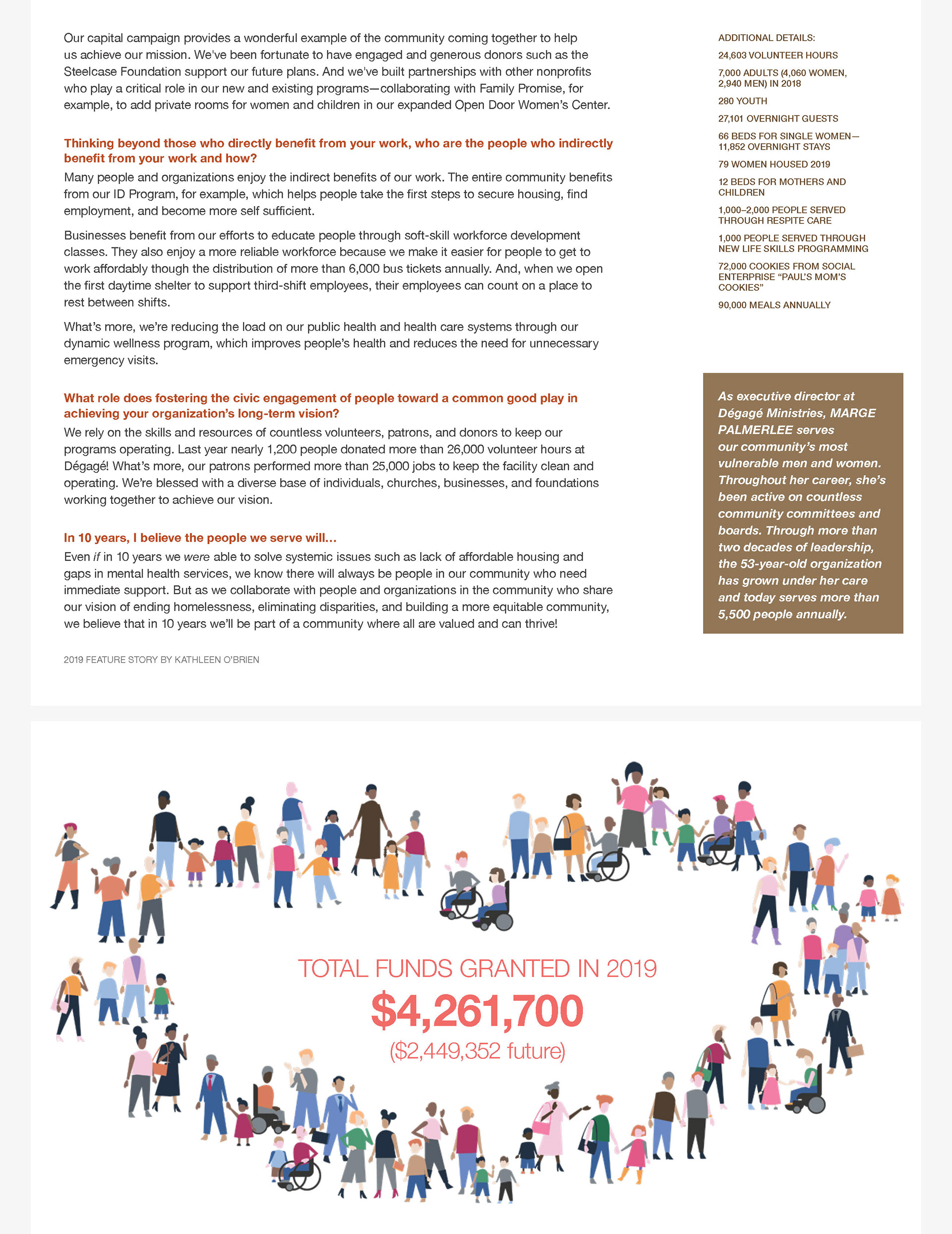 Our capital campaign provides a wonderful example of the community coming together to help us achieve our mission. We've been fortunate to have engaged and generous donors such as the Steelcase Foundation support our future plans. And we've built partnerships with other nonprofits who play a critical role in our new and existing programs—collaborating with Family Promise, for example, to add private rooms for women and children in our expanded Open Door Women's Center.

Thinking beyond those who directly benefit from your work, who are the people who indirectly benefit from your work and how?

Many people and organizations enjoy the indirect benefits of our work. The entire community benefits from our ID Program, for example, which helps people take the first steps to secure housing, find employment, and become more self sufficient.

Businesses benefit from our efforts to educate people through soft-skill workforce development classes. They also enjoy a more reliable workforce because we make it easier for people to get to work affordably though the distribution of more than 6,000 bus tickets annually. And, when we open the first daytime shelter to support third-shift employees, their employees can count on a place to rest between shifts.

What's more, we're reducing the load on our public health and health care systems through our dynamic wellness program, which improves people's health and reduces the need for unnecessary emergency visits.

What role does fostering the civic engagement of people toward a common good play in achieving your organization's long-term vision?

We rely on the skills and resources of countless volunteers, patrons, and donors to keep our programs operating. Last year nearly 1,200 people donated more than 26,000 volunteer hours at Dégagé! What's more, our patrons performed more than 25,000 jobs to keep the facility clean and operating. We're blessed with a diverse base of individuals, churches, businesses, and foundations working together to achieve our vision.

In 10 years, I believe the people we serve will...

Even if in 10 years we were able to solve systemic issues such as lack of affordable housing and gaps in mental health services, we know there will always be people in our community who need immediate support. But as we collaborate with people and organizations in the community who share our vision of ending homelessness, eliminating disparities, and building a more equitable community, we believe that in 10 years we'll be part of a community where all are valued and can thrive!

2019 FEATURE STORY BY KATHLEEN O'BRIEN

ADDITIONAL DETAILS:
24,603 VOLUNTEER HOURS
7,000 ADULTS (4,060 WOMEN, 2,940 MEN) IN 2018
280 YOUTH
27,101 OVERNIGHT GUESTS
66 BEDS FOR SINGLE WOMEN—11,852 OVERNIGHT STAYS
79 WOMEN HOUSED 2019
12 BEDS FOR MOTHERS AND CHILDREN
1,000–2,000 PEOPLE SERVED THROUGH RESPITE CARE
1,000 PEOPLE SERVED THROUGH NEW LIFE SKILLS PROGRAMMING
72,000 COOKIES FROM SOCIAL ENTERPRISE "PAUL'S MOM'S COOKIES"
90,000 MEALS ANNUALLY

As executive director at Dégagé Ministries, MARGE PALMERLEE serves our community's most vulnerable men and women. Throughout her career, she's been active on countless community committees and boards. Through more than two decades of leadership, the 53-year-old organization has grown under her care and today serves more than 5,500 people annually.

TOTAL FUNDS GRANTED IN 2019
$4,261,700
($2,449,352 future)